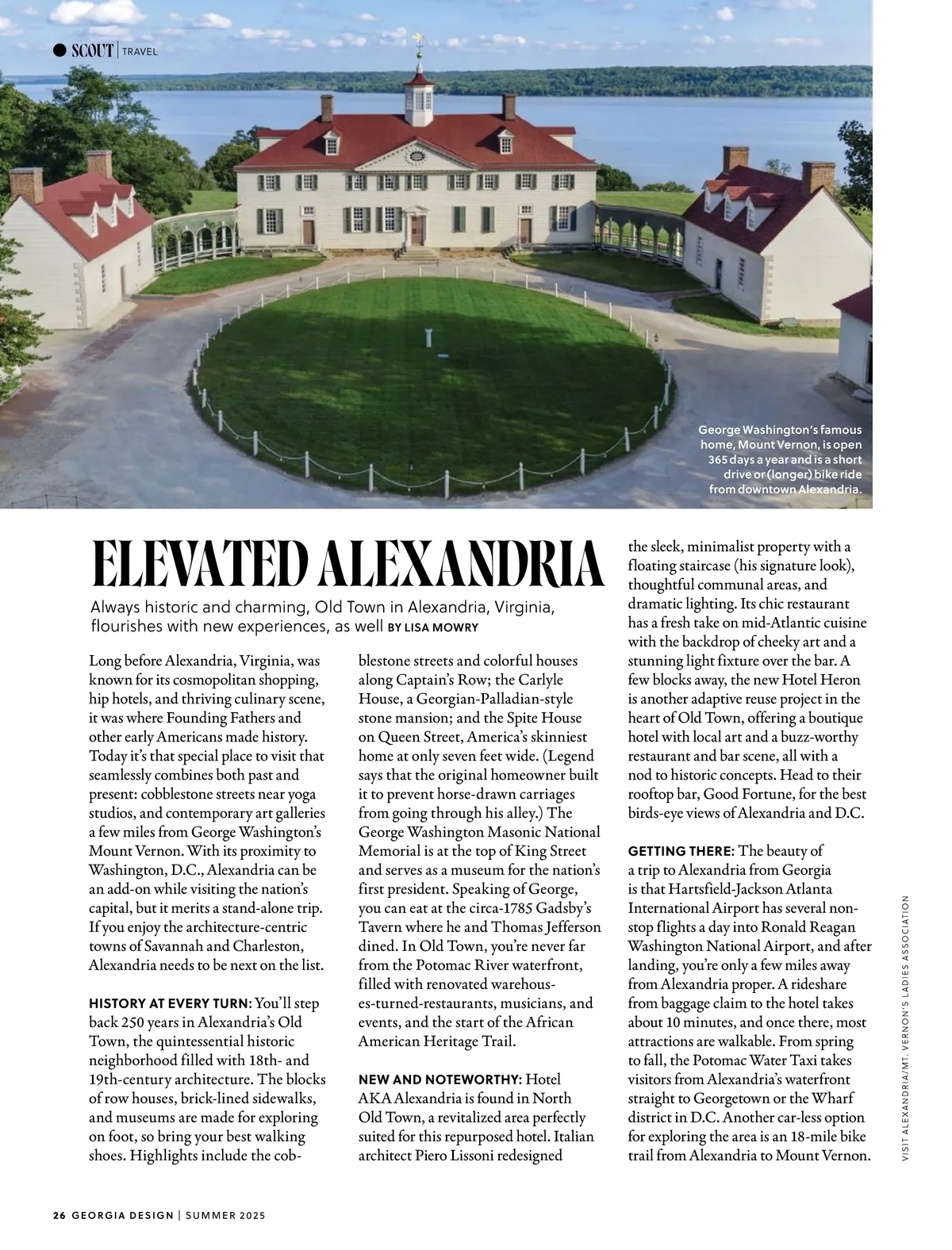 SCOUT | TRAVEL

George Washington's famous home, Mount Vernon, is open 365 days a year and is a short drive or (longer) bike ride from downtown Alexandria.

ELEVATED ALEXANDRIA

Always historic and charming, Old Town in Alexandria, Virginia, flourishes with new experiences, as well BY LISA MOWRY

Long before Alexandria, Virginia, was known for its cosmopolitan shopping, hip hotels, and thriving culinary scene, it was where Founding Fathers and other early Americans made history. Today it's that special place to visit that seamlessly combines both past and present: cobblestone streets near yoga studios, and contemporary art galleries a few miles from George Washington's Mount Vernon. With its proximity to Washington, D.C., Alexandria can be an add-on while visiting the nation's capital, but it merits a stand-alone trip. If you enjoy the architecture-centric towns of Savannah and Charleston, Alexandria needs to be next on the list.

HISTORY AT EVERY TURN: You'll step back 250 years in Alexandria's Old Town, the quintessential historic neighborhood filled with 18th- and 19th-century architecture. The blocks of row houses, brick-lined sidewalks, and museums are made for exploring on foot, so bring your best walking shoes. Highlights include the cobblestone streets and colorful houses along Captain's Row; the Carlyle House, a Georgian-Palladian-style stone mansion; and the Spite House on Queen Street, America's skinniest home at only seven feet wide. (Legend says that the original homeowner built it to prevent horse-drawn carriages from going through his alley.) The George Washington Masonic National Memorial is at the top of King Street and serves as a museum for the nation's first president. Speaking of George, you can eat at the circa-1785 Gadsby's Tavern where he and Thomas Jefferson dined. In Old Town, you're never far from the Potomac River waterfront, filled with renovated warehouses-turned-restaurants, musicians, and events, and the start of the African American Heritage Trail.

NEW AND NOTEWORTHY: Hotel AKA Alexandria is found in North Old Town, a revitalized area perfectly suited for this repurposed hotel. Italian architect Piero Lissoni redesigned the sleek, minimalist property with a floating staircase (his signature look), thoughtful communal areas, and dramatic lighting. Its chic restaurant has a fresh take on mid-Atlantic cuisine with the backdrop of cheeky art and a stunning light fixture over the bar. A few blocks away, the new Hotel Heron is another adaptive reuse project in the heart of Old Town, offering a boutique hotel with local art and a buzz-worthy restaurant and bar scene, all with a nod to historic concepts. Head to their rooftop bar, Good Fortune, for the best birds-eye views of Alexandria and D.C.

GETTING THERE: The beauty of a trip to Alexandria from Georgia is that Hartsfield-Jackson Atlanta International Airport has several nonstop flights a day into Ronald Reagan Washington National Airport, and after landing, you're only a few miles away from Alexandria proper. A rideshare from baggage claim to the hotel takes about 10 minutes, and once there, most attractions are walkable. From spring to fall, the Potomac Water Taxi takes visitors from Alexandria's waterfront straight to Georgetown or the Wharf district in D.C. Another car-less option for exploring the area is an 18-mile bike trail from Alexandria to Mount Vernon.

VISIT ALEXANDRIA/MT. VERNON'S LADIES ASSOCIATION

26 GEORGIA DESIGN | SUMMER 2025